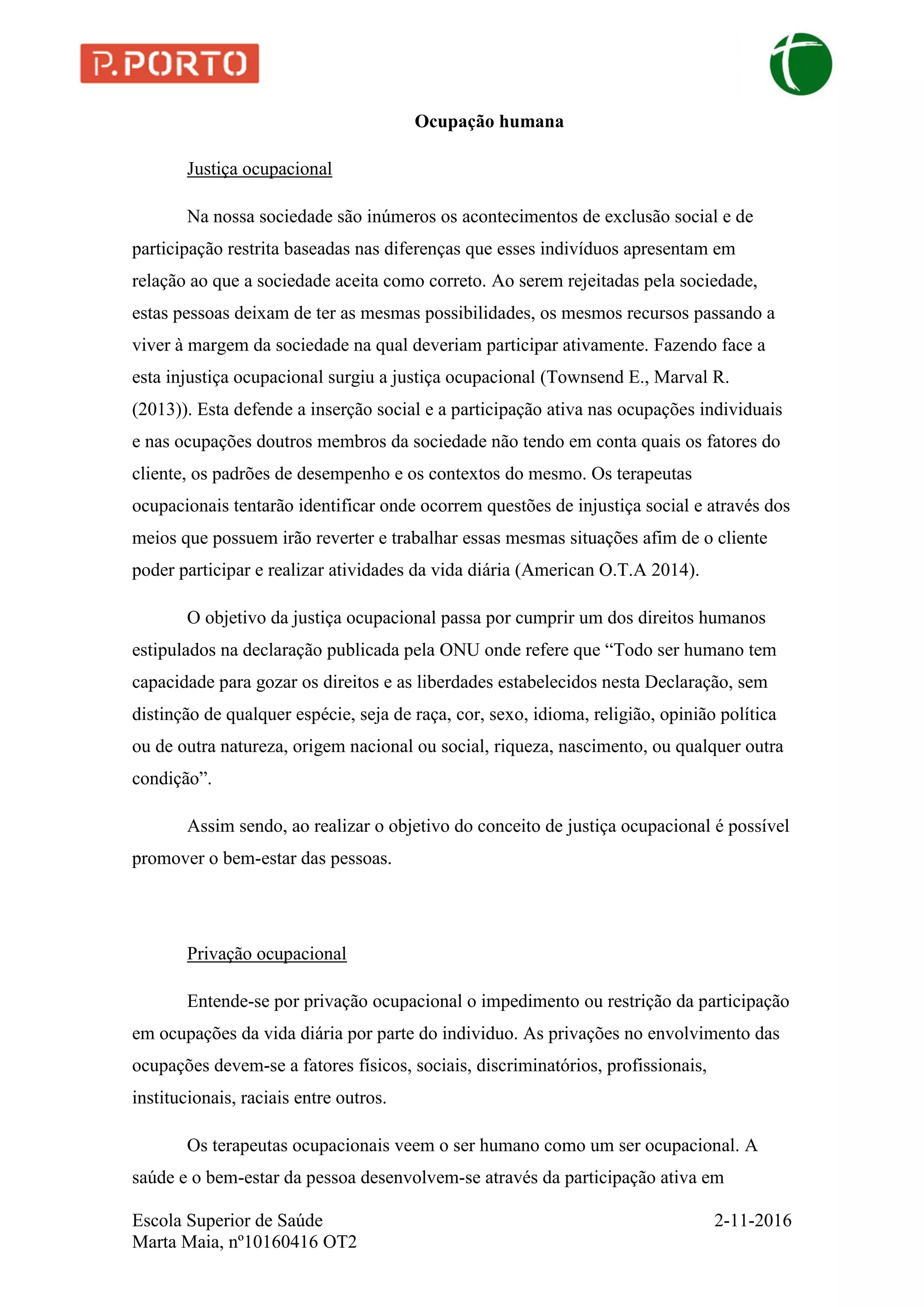 P.PORTO

Ocupação humana

Justiça ocupacional

Na nossa sociedade são inúmeros os acontecimentos de exclusão social e de participação restrita baseadas nas diferenças que esses indivíduos apresentam em relação ao que a sociedade aceita como correto. Ao serem rejeitadas pela sociedade, estas pessoas deixam de ter as mesmas possibilidades, os mesmos recursos passando a viver à margem da sociedade na qual deveriam participar ativamente. Fazendo face a esta injustiça ocupacional surgiu a justiça ocupacional (Townsend E., Marval R. (2013)). Esta defende a inserção social e a participação ativa nas ocupações individuais e nas ocupações doutros membros da sociedade não tendo em conta quais os fatores do cliente, os padrões de desempenho e os contextos do mesmo. Os terapeutas ocupacionais tentarão identificar onde ocorrem questões de injustiça social e através dos meios que possuem irão reverter e trabalhar essas mesmas situações afim de o cliente poder participar e realizar atividades da vida diária (American O.T.A 2014).

O objetivo da justiça ocupacional passa por cumprir um dos direitos humanos estipulados na declaração publicada pela ONU onde refere que “Todo ser humano tem capacidade para gozar os direitos e as liberdades estabelecidos nesta Declaração, sem distinção de qualquer espécie, seja de raça, cor, sexo, idioma, religião, opinião política ou de outra natureza, origem nacional ou social, riqueza, nascimento, ou qualquer outra condição”.

Assim sendo, ao realizar o objetivo do conceito de justiça ocupacional é possível promover o bem-estar das pessoas.

Privação ocupacional

Entende-se por privação ocupacional o impedimento ou restrição da participação em ocupações da vida diária por parte do individuo. As privações no envolvimento das ocupações devem-se a fatores físicos, sociais, discriminatórios, profissionais, institucionais, raciais entre outros.

Os terapeutas ocupacionais veem o ser humano como um ser ocupacional. A saúde e o bem-estar da pessoa desenvolvem-se através da participação ativa em

Escola Superior de Saúde
Marta Maia, nº10160416 OT2

2-11-2016